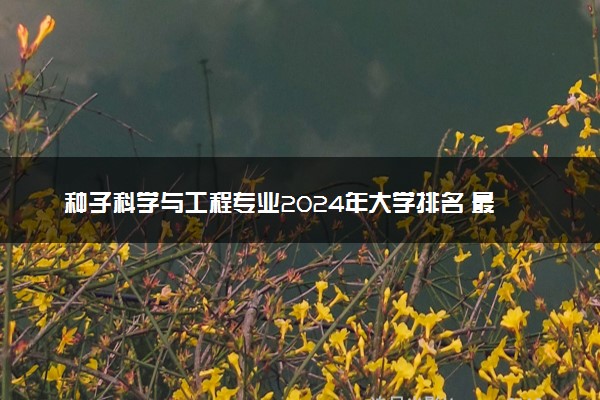 种子科学与工程专业2024年大学排名 最